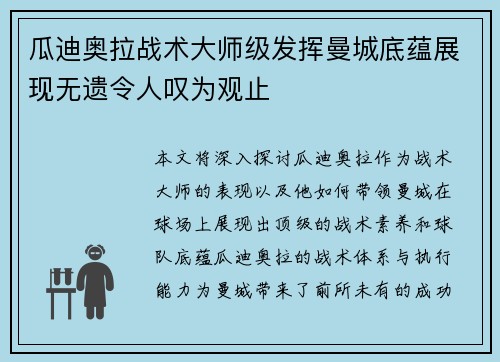 瓜迪奥拉战术大师级发挥曼城底蕴展现无遗令人叹为观止

本文将深入探讨瓜迪奥拉作为战术大师的表现以及他如何带领曼城在球场上展现出顶级的战术素养和球队底蕴瓜迪奥拉的战术体系与执行能力为曼城带来了前所未有的成功